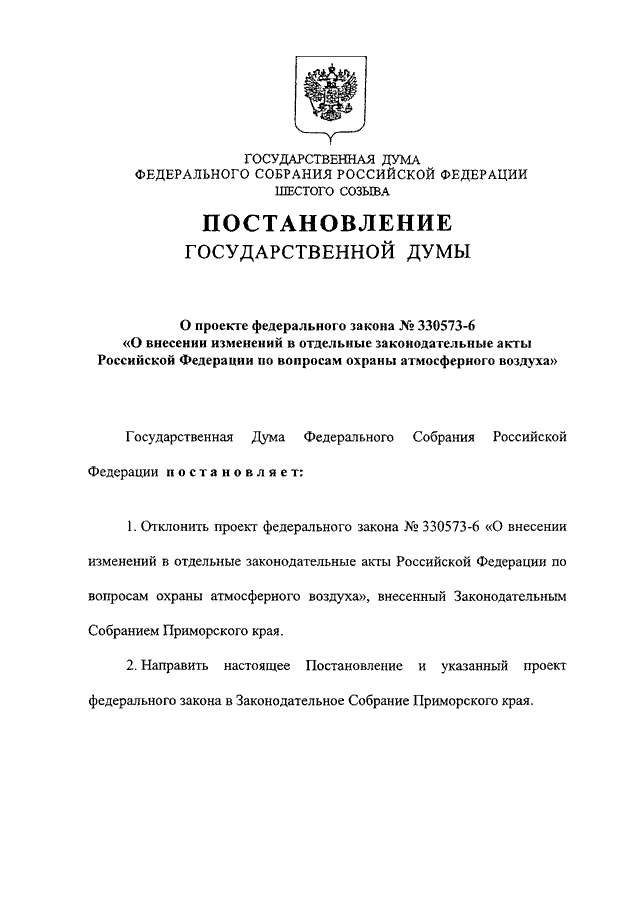 ГОСУДАРСТВЕННАЯ ДУМА
ФЕДЕРАЛЬНОГО СОБРАНИЯ РОССИЙСКОЙ ФЕДЕРАЦИИ
ШЕСТОГО СОЗЫВА

ПОСТАНОВЛЕНИЕ
ГОСУДАРСТВЕННОЙ ДУМЫ

О проекте федерального закона № 330573-6
«О внесении изменений в отдельные законодательные акты Российской Федерации по вопросам охраны атмосферного воздуха»

Государственная Дума Федерального Собрания Российской Федерации постановляет:

1. Отклонить проект федерального закона № 330573-6 «О внесении изменений в отдельные законодательные акты Российской Федерации по вопросам охраны атмосферного воздуха», внесенный Законодательным Собранием Приморского края.

2. Направить настоящее Постановление и указанный проект федерального закона в Законодательное Собрание Приморского края.